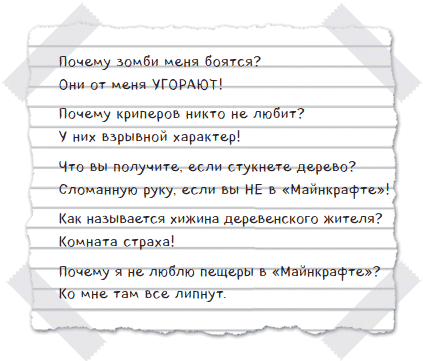 Почему зомби меня боятся?
Они от меня УГОРАЮТ!

Почему криперов никто не любит?
У них взрывной характер!

Что вы получите, если стукнете дерево?
Сломанную руку, если вы НЕ в «Майнкрафте»!

Как называется хижина деревенского жителя?
Комната страха!

Почему я не люблю пещеры в «Майнкрафте»?
Ко мне там все липнут.